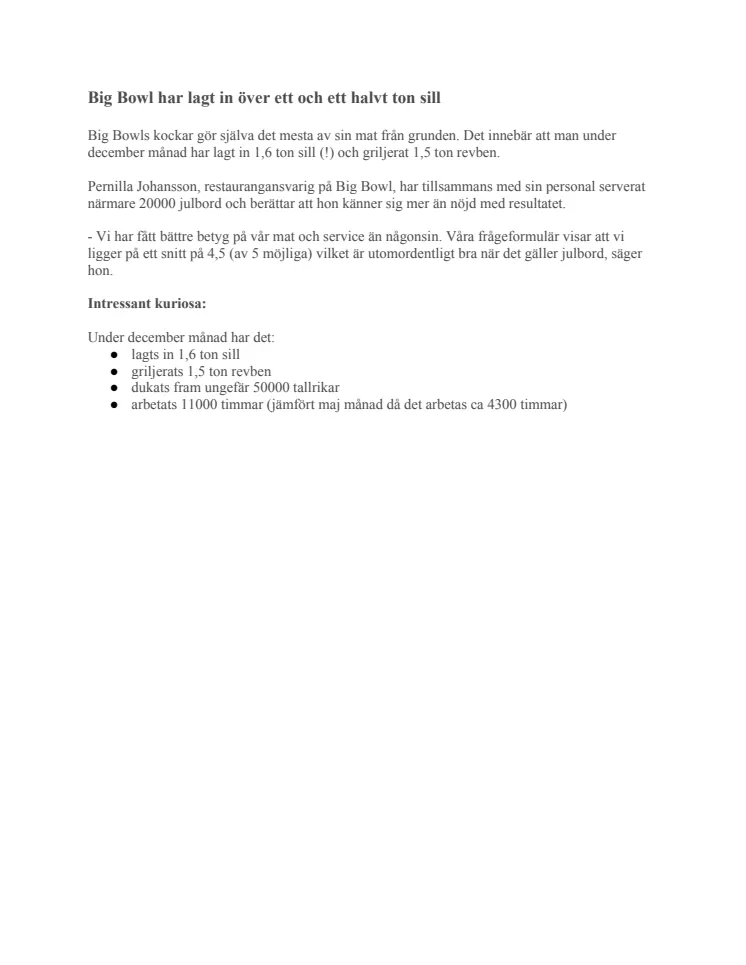 Big Bowl har lagt in över ett och ett halvt ton sill

Big Bowls kockar gör själva det mesta av sin mat från grunden. Det innebär att man under december månad har lagt in 1,6 ton sill (!) och griljerat 1,5 ton revben.

Pernilla Johansson, restaurangansvarig på Big Bowl, har tillsammans med sin personal serverat närmare 20000 julbord och berättar att hon känner sig mer än nöjd med resultatet.

- Vi har fått bättre betyg på vår mat och service än någonsin. Våra frågeformulär visar att vi ligger på ett snitt på 4,5 (av 5 möjliga) vilket är utomordentligt bra när det gäller julbord, säger hon.

Intressant kuriosa:

Under december månad har det:
● lagts in 1,6 ton sill
● griljerats 1,5 ton revben
● dukats fram ungefär 50000 tallrikar
● arbetats 11000 timmar (jämfört maj månad då det arbetas ca 4300 timmar)